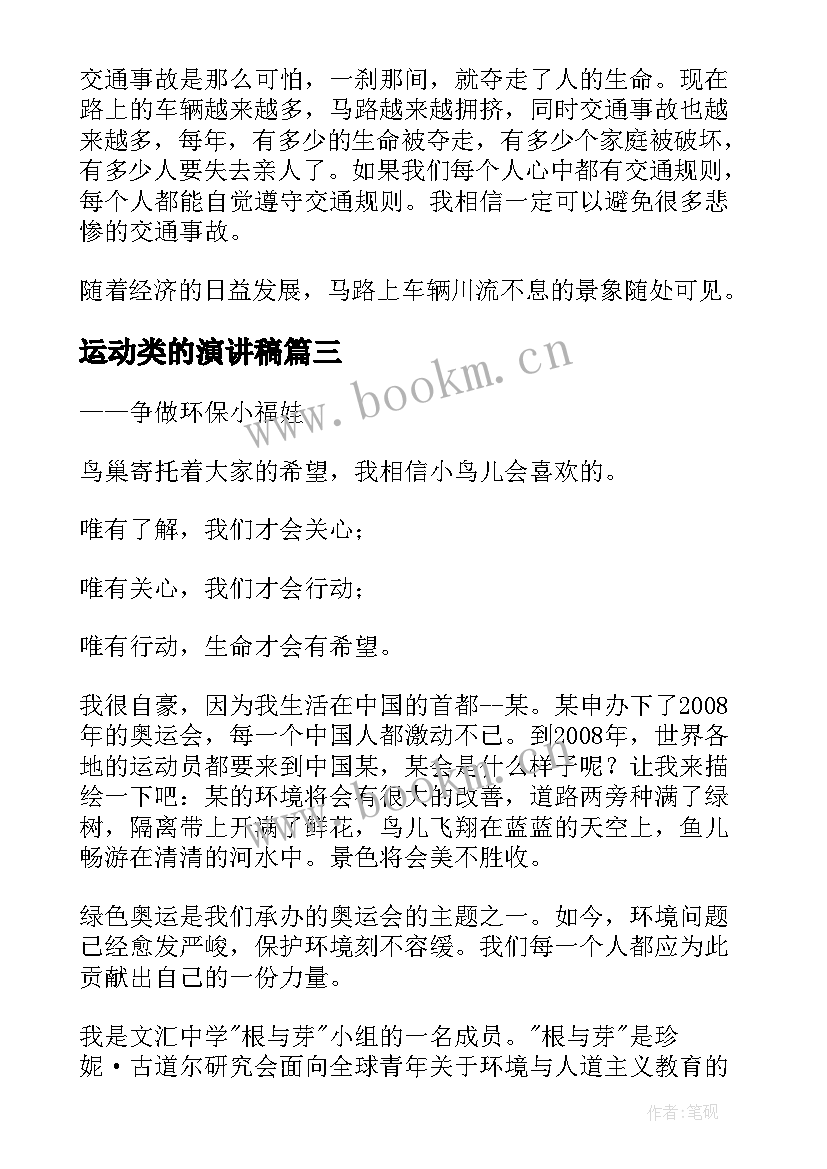 交通事故是那么可怕，一刹那间，就夺走了人的生命。现在路上的车辆越来越多，马路越来越拥挤，同时交通事故也越来越多，每年，有多少的生命被夺走，有多少个家庭被破坏，有多少人要失去亲人了。如果我们每个人心中都有交通规则，每个人都能自觉遵守交通规则。我相信一定可以避免很多悲惨的交通事故。

随着经济的日益发展，马路上车辆川流不息的景象随处可见。

运动类的演讲稿篇三

www.bookm.cn

——争做环保小福娃

鸟巢寄托着大家的希望，我相信小鸟儿会喜欢的。

唯有了解，我们才会关心；

唯有关心，我们才会行动；

唯有行动，生命才会有希望。

我很自豪，因为我生活在中国的首都--某。某申办下了2008年的奥运会，每一个中国人都激动不已。到2008年，世界各地的运动员都要来到中国某，某会是什么样子呢？让我来描绘一下吧：某的环境将会有很大的改善，道路两旁种满了绿树，隔离带上开满了鲜花，鸟儿飞翔在蓝蓝的天空上，鱼儿畅游在清清的河水中。景色将会美不胜收。

绿色奥运是我们承办的奥运会的主题之一。如今，环境问题已经愈发严峻，保护环境刻不容缓。我们每一个人都应为此贡献出自己的一份力量。

我是文汇中学"根与芽"小组的一名成员。"根与芽"是珍妮·古道尔研究会面向全球青年关于环境与人道主义教育的

作者:笔砚